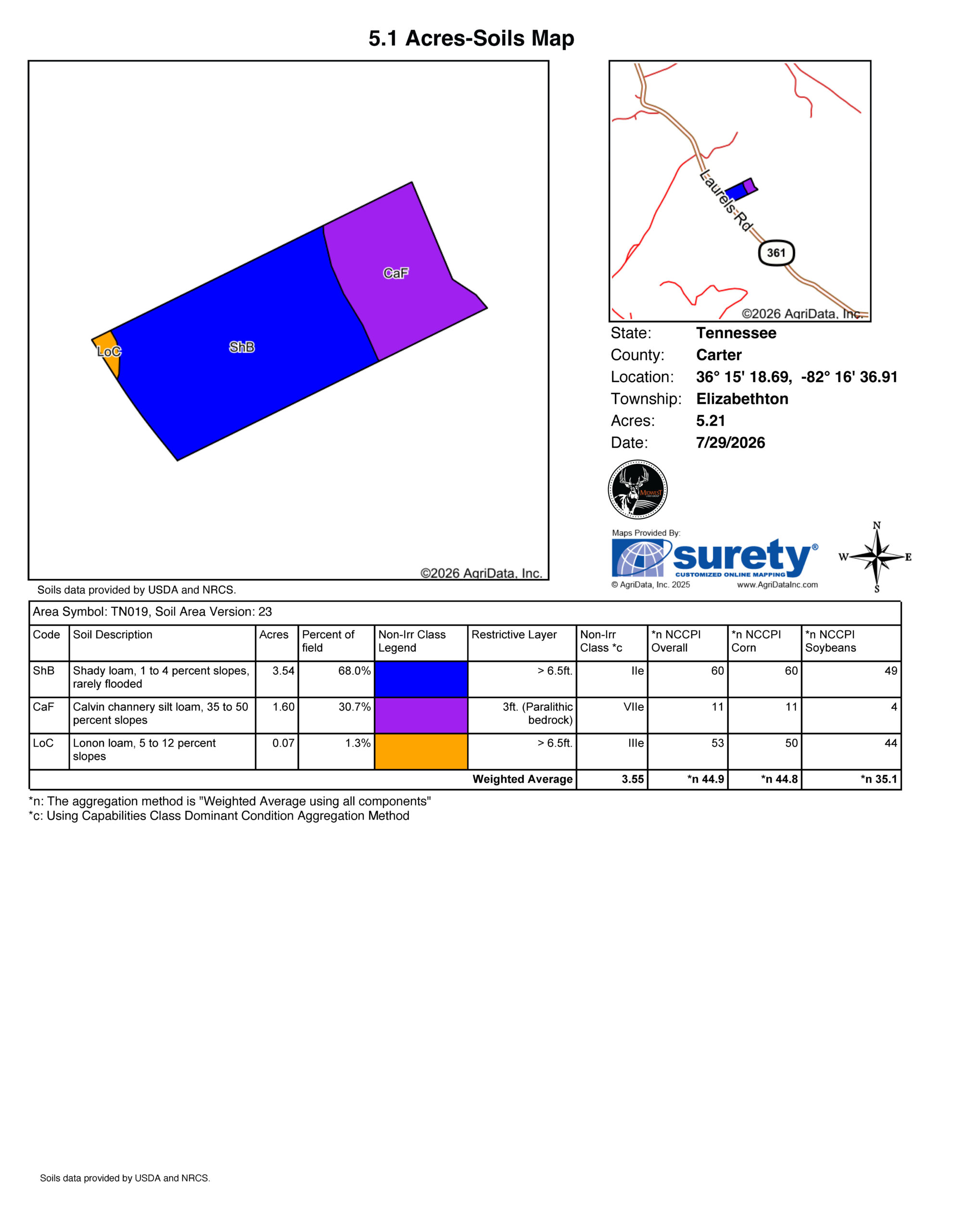 5.1 Acres-Soils Map

CaF
ShB
LoC
©2026 AgriData, Inc.

Laurels Rd
361
©2026 AgriData, Inc.

State: Tennessee
County: Carter
Location: 36° 15' 18.69, -82° 16' 36.91
Township: Elizabethton
Acres: 5.21
Date: 7/29/2026

MIDWEST

Maps Provided By:
surety®
CUSTOMIZED ONLINE MAPPING
© AgriData, Inc. 2025 www.AgriDataInc.com

N
W E
S

Soils data provided by USDA and NRCS.

Area Symbol: TN019, Soil Area Version: 23

| Code | Soil Description | Acres | Percent of field | Non-Irr Class Legend | Restrictive Layer | Non-Irr Class *c | *n NCCPI Overall | *n NCCPI Corn | *n NCCPI Soybeans |
|---|---|---|---|---|---|---|---|---|---|
| ShB | Shady loam, 1 to 4 percent slopes, rarely flooded | 3.54 | 68.0% | | > 6.5ft. | IIe | 60 | 60 | 49 |
| CaF | Calvin channery silt loam, 35 to 50 percent slopes | 1.60 | 30.7% | | 3ft. (Paralithic bedrock) | VIIe | 11 | 11 | 4 |
| LoC | Lonon loam, 5 to 12 percent slopes | 0.07 | 1.3% | | > 6.5ft. | IIIe | 53 | 50 | 44 |
| | | | | | Weighted Average | 3.55 | *n 44.9 | *n 44.8 | *n 35.1 |

*n: The aggregation method is "Weighted Average using all components"
*c: Using Capabilities Class Dominant Condition Aggregation Method

Soils data provided by USDA and NRCS.